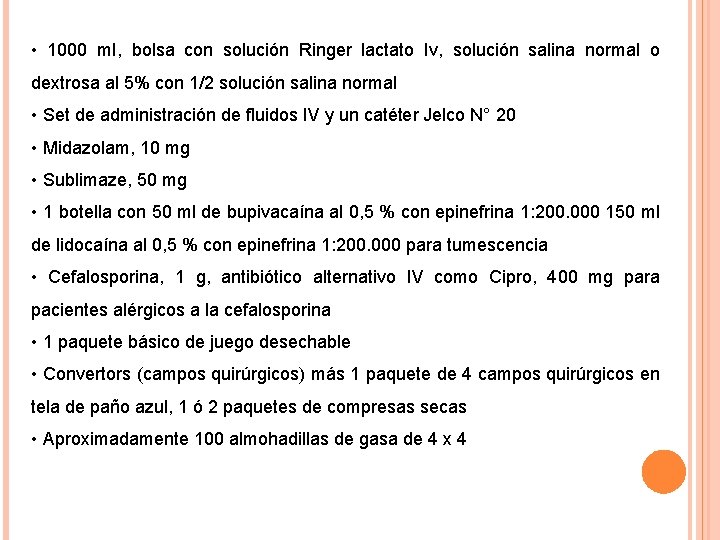 • 1000 ml, bolsa con solución Ringer lactato Iv, solución salina normal o dextrosa al 5% con 1/2 solución salina normal

• Set de administración de fluidos IV y un catéter Jelco N° 20

• Midazolam, 10 mg

• Sublimaze, 50 mg

• 1 botella con 50 ml de bupivacaína al 0,5 % con epinefrina 1:200.000 150 ml de lidocaína al 0,5 % con epinefrina 1:200.000 para tumescencia

• Cefalosporina, 1 g, antibiótico alternativo IV como Cipro, 400 mg para pacientes alérgicos a la cefalosporina

• 1 paquete básico de juego desechable

• Convertors (campos quirúrgicos) más 1 paquete de 4 campos quirúrgicos en tela de paño azul, 1 ó 2 paquetes de compresas secas

• Aproximadamente 100 almohadillas de gasa de 4 x 4